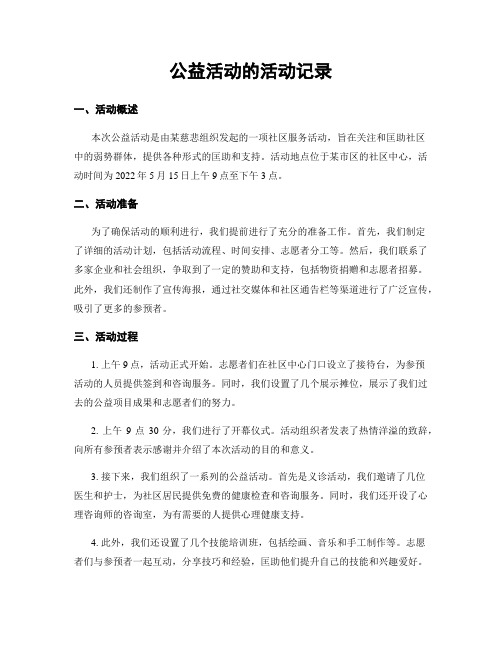 公益活动的活动记录

一、活动概述

本次公益活动是由某慈悲组织发起的一项社区服务活动，旨在关注和匡助社区中的弱势群体，提供各种形式的匡助和支持。活动地点位于某市区的社区中心，活动时间为 2022 年 5 月 15 日上午 9 点至下午 3 点。

二、活动准备

为了确保活动的顺利进行，我们提前进行了充分的准备工作。首先，我们制定了详细的活动计划，包括活动流程、时间安排、志愿者分工等。然后，我们联系了多家企业和社会组织，争取到了一定的赞助和支持，包括物资捐赠和志愿者招募。此外，我们还制作了宣传海报，通过社交媒体和社区通告栏等渠道进行了广泛宣传，吸引了更多的参预者。

三、活动过程

1. 上午 9 点，活动正式开始。志愿者们在社区中心门口设立了接待台，为参预活动的人员提供签到和咨询服务。同时，我们设置了几个展示摊位，展示了我们过去的公益项目成果和志愿者们的努力。

2. 上午 9 点 30 分，我们进行了开幕仪式。活动组织者发表了热情洋溢的致辞，向所有参预者表示感谢并介绍了本次活动的目的和意义。

3. 接下来，我们组织了一系列的公益活动。首先是义诊活动，我们邀请了几位医生和护士，为社区居民提供免费的健康检查和咨询服务。同时，我们还开设了心理咨询师的咨询室，为有需要的人提供心理健康支持。

4. 此外，我们还设置了几个技能培训班，包括绘画、音乐和手工制作等。志愿者们与参预者一起互动，分享技巧和经验，匡助他们提升自己的技能和兴趣爱好。